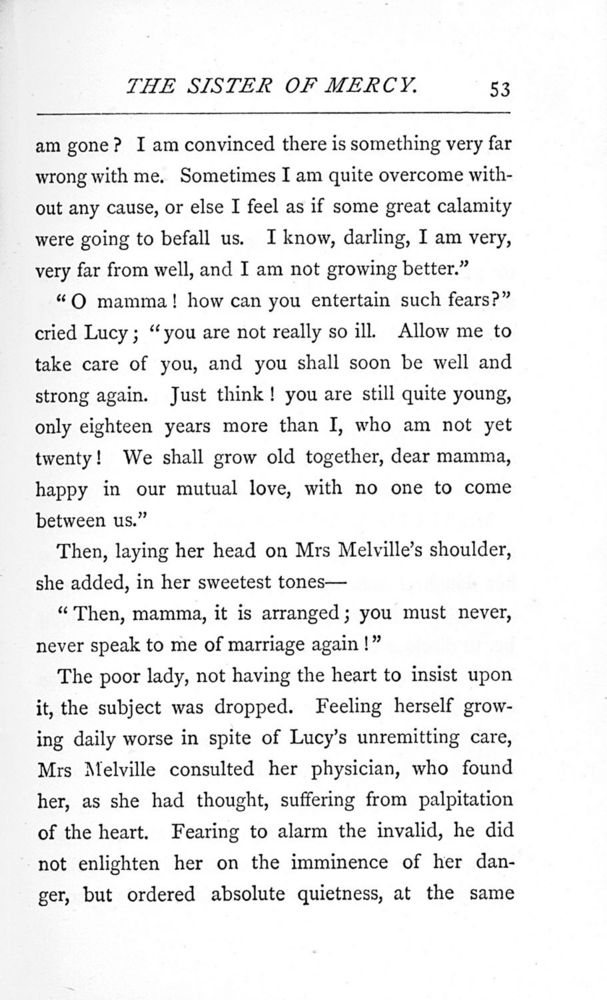 THE SISTER OF MERCY. 53

am gone? I am convinced there is something very far wrong with me. Sometimes I am quite overcome without any cause, or else I feel as if some great calamity were going to befall us. I know, darling, I am very, very far from well, and I am not growing better."

"O mamma! how can you entertain such fears?" cried Lucy; "you are not really so ill. Allow me to take care of you, and you shall soon be well and strong again. Just think! you are still quite young, only eighteen years more than I, who am not yet twenty! We shall grow old together, dear mamma, happy in our mutual love, with no one to come between us."

Then, laying her head on Mrs Melville's shoulder, she added, in her sweetest tones—

"Then, mamma, it is arranged; you must never, never speak to me of marriage again!"

The poor lady, not having the heart to insist upon it, the subject was dropped. Feeling herself growing daily worse in spite of Lucy's unremitting care, Mrs Melville consulted her physician, who found her, as she had thought, suffering from palpitation of the heart. Fearing to alarm the invalid, he did not enlighten her on the imminence of her danger, but ordered absolute quietness, at the same